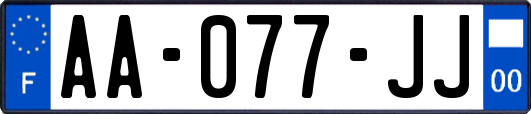 F
AA-077-JJ
00